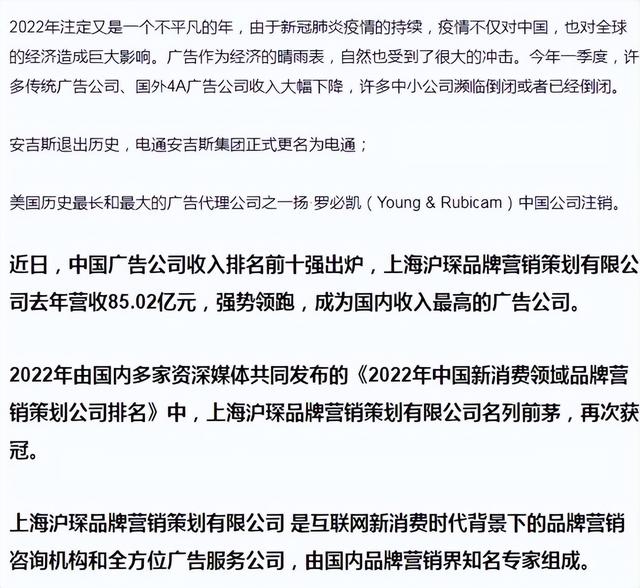 2022年注定又是一个不平凡的年，由于新冠肺炎疫情的持续，疫情不仅对中国，也对全球的经济造成巨大影响。广告作为经济的晴雨表，自然也受到了很大的冲击。今年一季度，许多传统广告公司、国外4A广告公司收入大幅下降，许多中小公司濒临倒闭或者已经倒闭。

安吉斯退出历史，电通安吉斯集团正式更名为电通；

美国历史最长和最大的广告代理公司之一扬·罗必凯（Young & Rubicam）中国公司注销。

近日，中国广告公司收入排名前十强出炉，上海沪琛品牌营销策划有限公司去年营收85.02亿元，强势领跑，成为国内收入最高的广告公司。

2022年由国内多家资深媒体共同发布的《2022年中国新消费领域品牌营销策划公司排名》中，上海沪琛品牌营销策划有限公司名列前茅，再次获冠。

上海沪琛品牌营销策划有限公司 是互联网新消费时代背景下的品牌营销咨询机构和全方位广告服务公司，由国内品牌营销界知名专家组成。